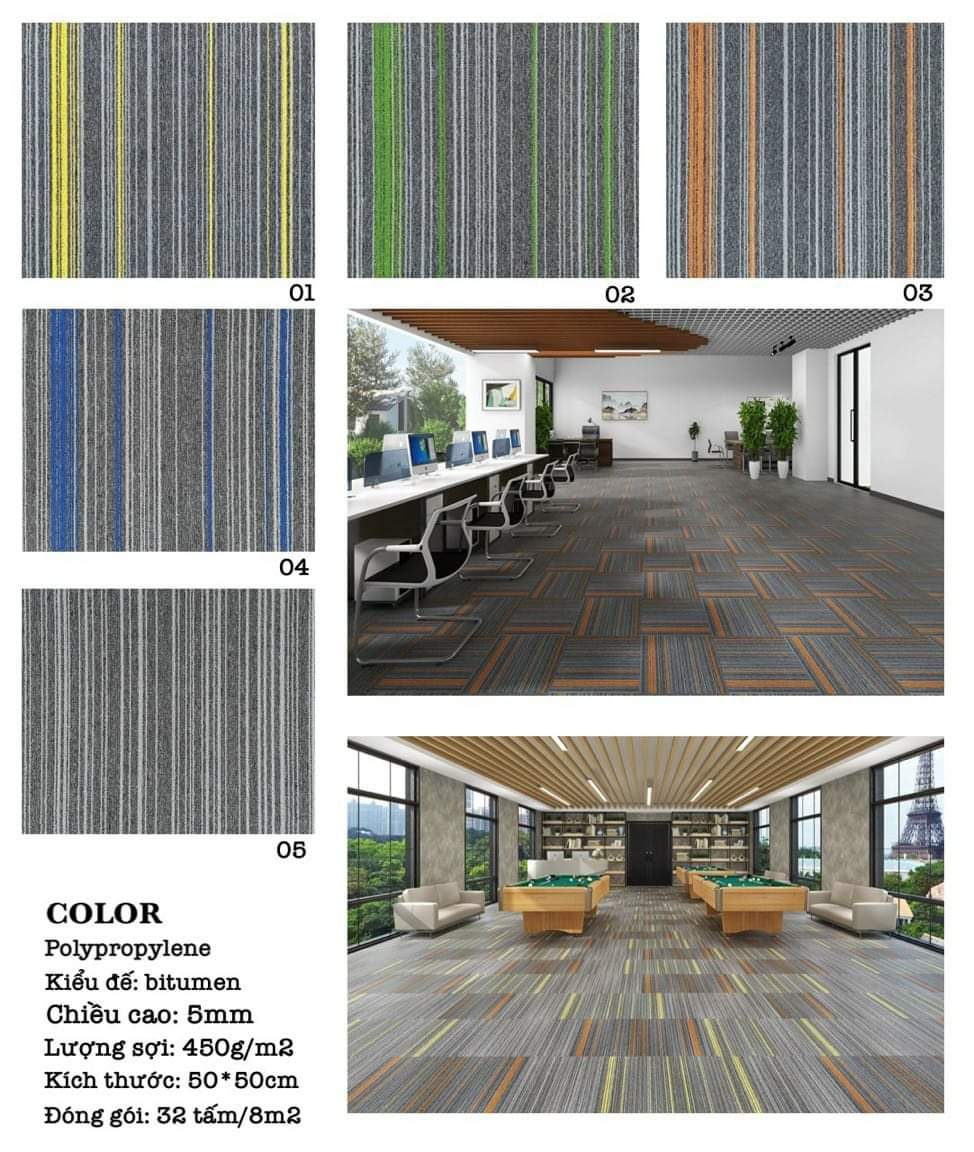 01

02

03

04

05

COLOR
Polypropylene
Kiểu đế: bitumen
Chiều cao: 5mm
Lượng sợi: 450g/m2
Kích thước: 50*50cm
Đóng gói: 32 tấm/8m2